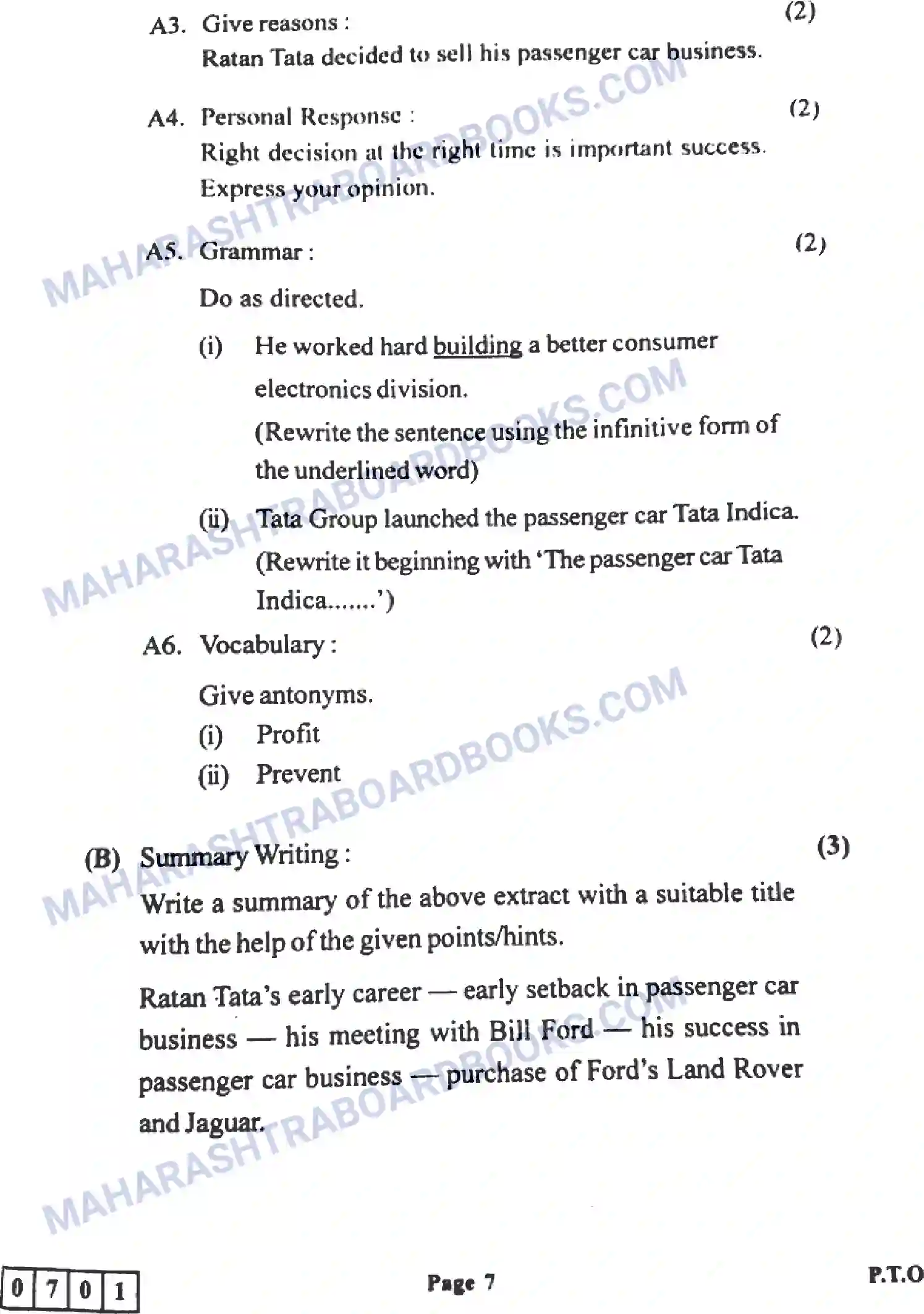 A3. Give reasons : (2)

Ratan Tata decided to sell his passenger car business.

A4. Personal Response : (2)

Right decision at the right time is important success. Express your opinion.

A5. Grammar : (2)

Do as directed.

(i) He worked hard building a better consumer electronics division.

(Rewrite the sentence using the infinitive form of the underlined word)

(ii) Tata Group launched the passenger car Tata Indica.

(Rewrite it beginning with 'The passenger car Tata Indica.......')

A6. Vocabulary : (2)

Give antonyms.

(i) Profit

(ii) Prevent

(B) Summary Writing : (3)

Write a summary of the above extract with a suitable title with the help of the given points/hints.

Ratan Tata's early career — early setback in passenger car business — his meeting with Bill Ford — his success in passenger car business — purchase of Ford's Land Rover and Jaguar.

MAHARASHTRABOARDBOOKS.COM

0 7 0 1

Page 7

P.T.O